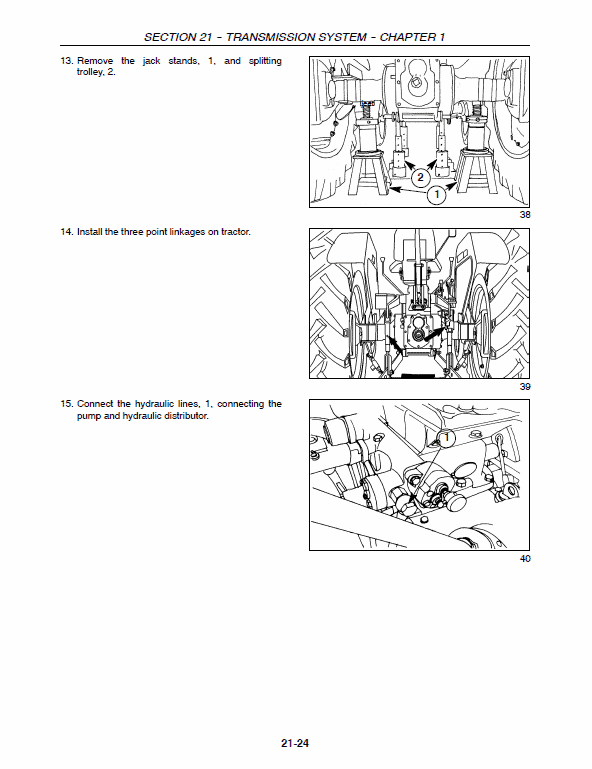 SECTION 21 - TRANSMISSION SYSTEM - CHAPTER 1

13. Remove the jack stands, 1, and splitting trolley, 2.

2

1

38

14. Install the three point linkages on tractor.

39

15. Connect the hydraulic lines, 1, connecting the pump and hydraulic distributor.

1

40

21-24